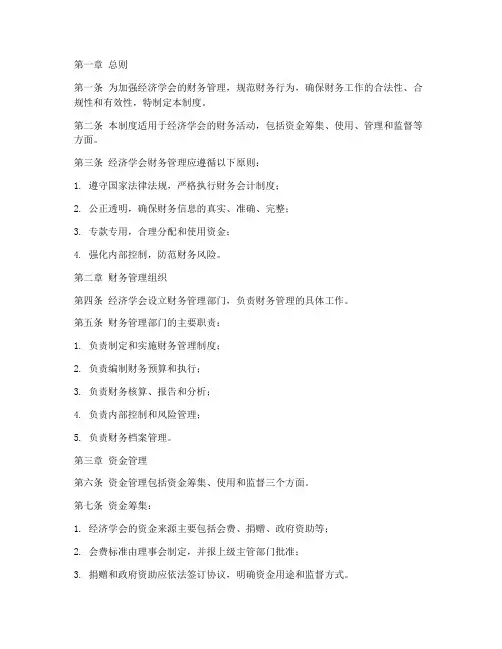 第一章 总则

第一条 为加强经济学会的财务管理，规范财务行为，确保财务工作的合法性、合规性和有效性，特制定本制度。

第二条 本制度适用于经济学会的财务活动，包括资金筹集、使用、管理和监督等方面。

第三条 经济学会财务管理应遵循以下原则：

1. 遵守国家法律法规，严格执行财务会计制度；

2. 公正透明，确保财务信息的真实、准确、完整；

3. 专款专用，合理分配和使用资金；

4. 强化内部控制，防范财务风险。

第二章 财务管理组织

第四条 经济学会设立财务管理部门，负责财务管理的具体工作。

第五条 财务管理部门的主要职责：

1. 负责制定和实施财务管理制度；

2. 负责编制财务预算和执行；

3. 负责财务核算、报告和分析；

4. 负责内部控制和风险管理；

5. 负责财务档案管理。

第三章 资金管理

第六条 资金管理包括资金筹集、使用和监督三个方面。

第七条 资金筹集：

1. 经济学会的资金来源主要包括会费、捐赠、政府资助等；

2. 会费标准由理事会制定，并报上级主管部门批准；

3. 捐赠和政府资助应依法签订协议，明确资金用途和监督方式。